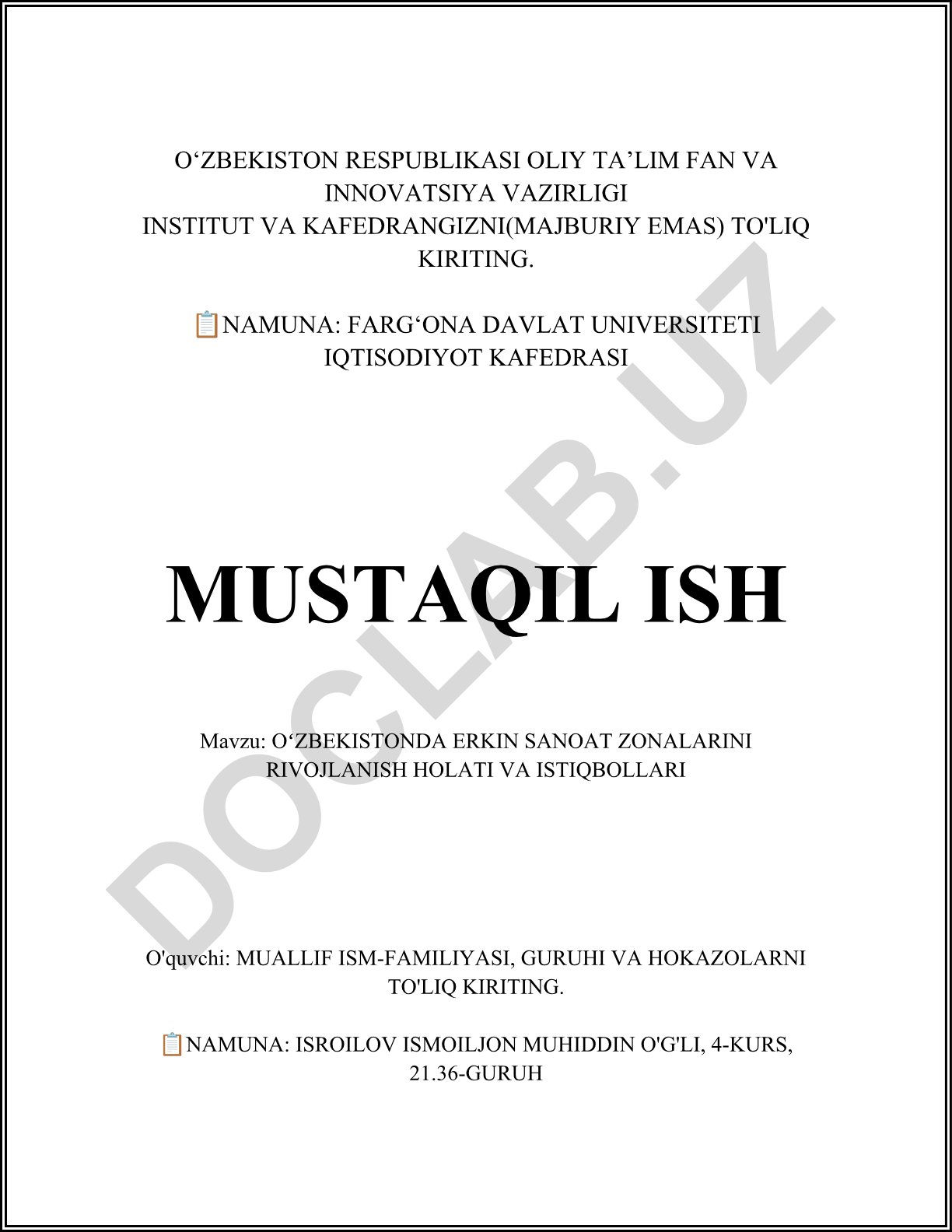 O‘ZBEKISTON RESPUBLIKASI OLIY TA’LIM FAN VA INNOVATSIYA VAZIRLIGI
INSTITUT VA KAFEDRANGIZNI(MAJBURIY EMAS) TO'LIQ KIRITING.

📋NAMUNA: FARG‘ONA DAVLAT UNIVERSITETI IQTISODIYOT KAFEDRASI

MUSTAQIL ISH

Mavzu: O‘ZBEKISTONDA ERKIN SANOAT ZONALARINI RIVOJLANISH HOLATI VA ISTIQBOLLARI

O'quvchi: MUALLIF ISM-FAMILIYASI, GURUHI VA HOKAZOLARNI TO'LIQ KIRITING.

📋NAMUNA: ISROILOV ISMOILJON MUHIDDIN O'G'LI, 4-KURS, 21.36-GURUH

DOCLAB.UZ